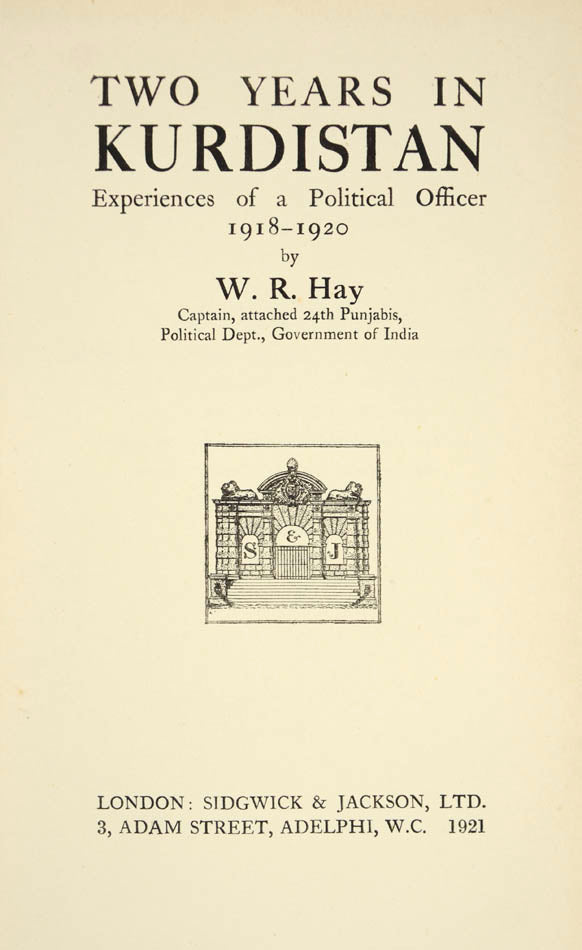 TWO YEARS IN
KURDISTAN

Experiences of a Political Officer
1918–1920
by

W. R. Hay

Captain, attached 24th Punjabis,
Political Dept., Government of India

S & J

LONDON: SIDGWICK & JACKSON, LTD.
3, ADAM STREET, ADELPHI, W.C. 1921